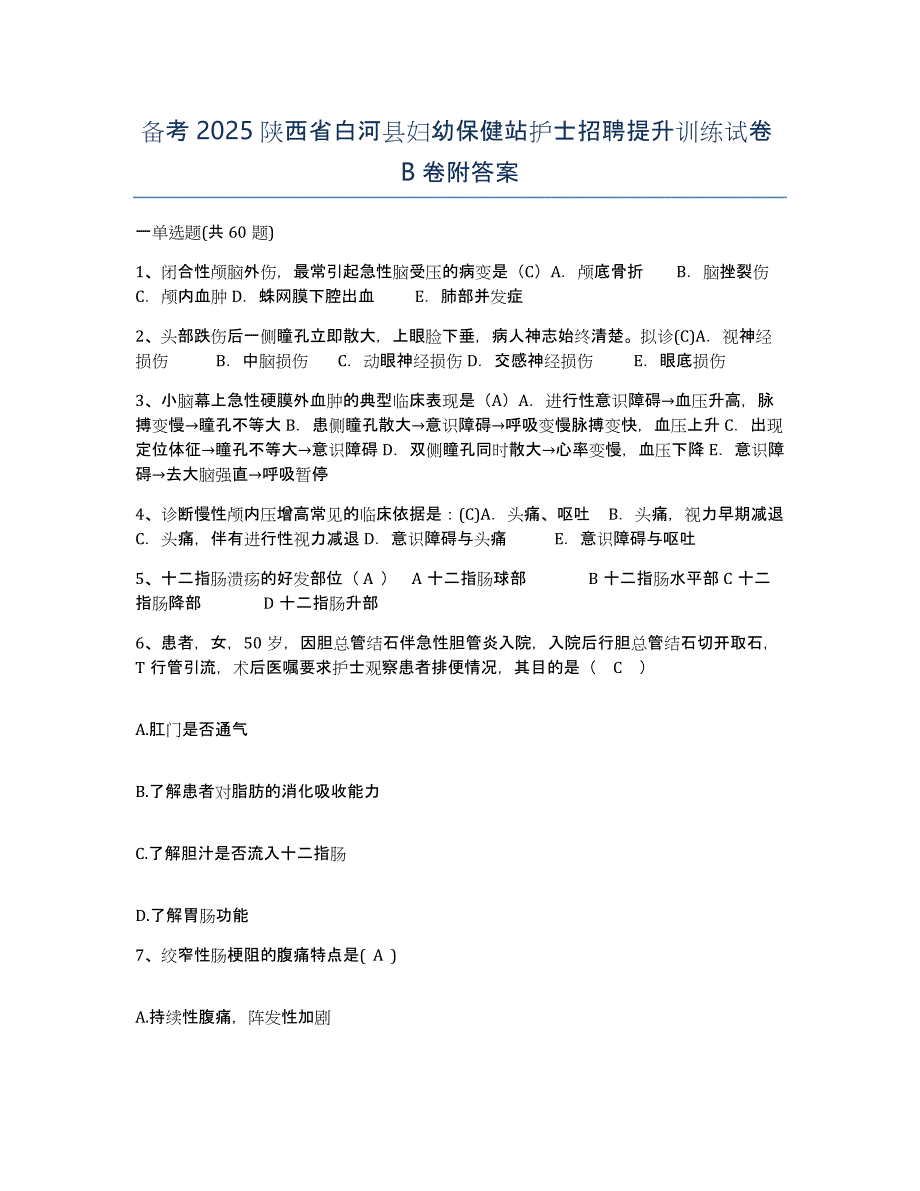 备考 2025 陕西省白河县妇幼保健站护士招聘提升训练试卷 B 卷附答案

一单选题(共 60 题)

1、闭合性颅脑外伤，最常引起急性脑受压的病变是（C）A. 颅底骨折 B. 脑挫裂伤 C. 颅内血肿 D. 蛛网膜下腔出血 E. 肺部并发症

2、头部跌伤后一侧瞳孔立即散大，上眼睑下垂，病人神志始终清楚。拟诊(C)A. 视神经损伤 B. 中脑损伤 C. 动眼神经损伤 D. 交感神经损伤 E. 眼底损伤

3、小脑幕上急性硬膜外血肿的典型临床表现是（A）A. 进行性意识障碍→血压升高，脉搏变慢→瞳孔不等大 B. 患侧瞳孔散大→意识障碍→呼吸变慢脉搏变快，血压上升 C. 出现定位体征→瞳孔不等大→意识障碍 D. 双侧瞳孔同时散大→心率变慢，血压下降 E. 意识障碍→去大脑强直→呼吸暂停

4、诊断慢性颅内压增高常见的临床依据是：(C)A. 头痛、呕吐 B. 头痛，视力早期减退 C. 头痛，伴有进行性视力减退 D. 意识障碍与头痛 E. 意识障碍与呕吐

5、十二指肠溃疡的好发部位（ A ） A 十二指肠球部 B 十二指肠水平部 C 十二指肠降部 D 十二指肠升部

6、患者，女，50 岁，因胆总管结石伴急性胆管炎入院，入院后行胆总管结石切开取石，T 行管引流，术后医嘱要求护士观察患者排便情况，其目的是（ C ）

A.肛门是否通气

B.了解患者对脂肪的消化吸收能力

C.了解胆汁是否流入十二指肠

D.了解胃肠功能

7、绞窄性肠梗阻的腹痛特点是( A )

A.持续性腹痛，阵发性加剧